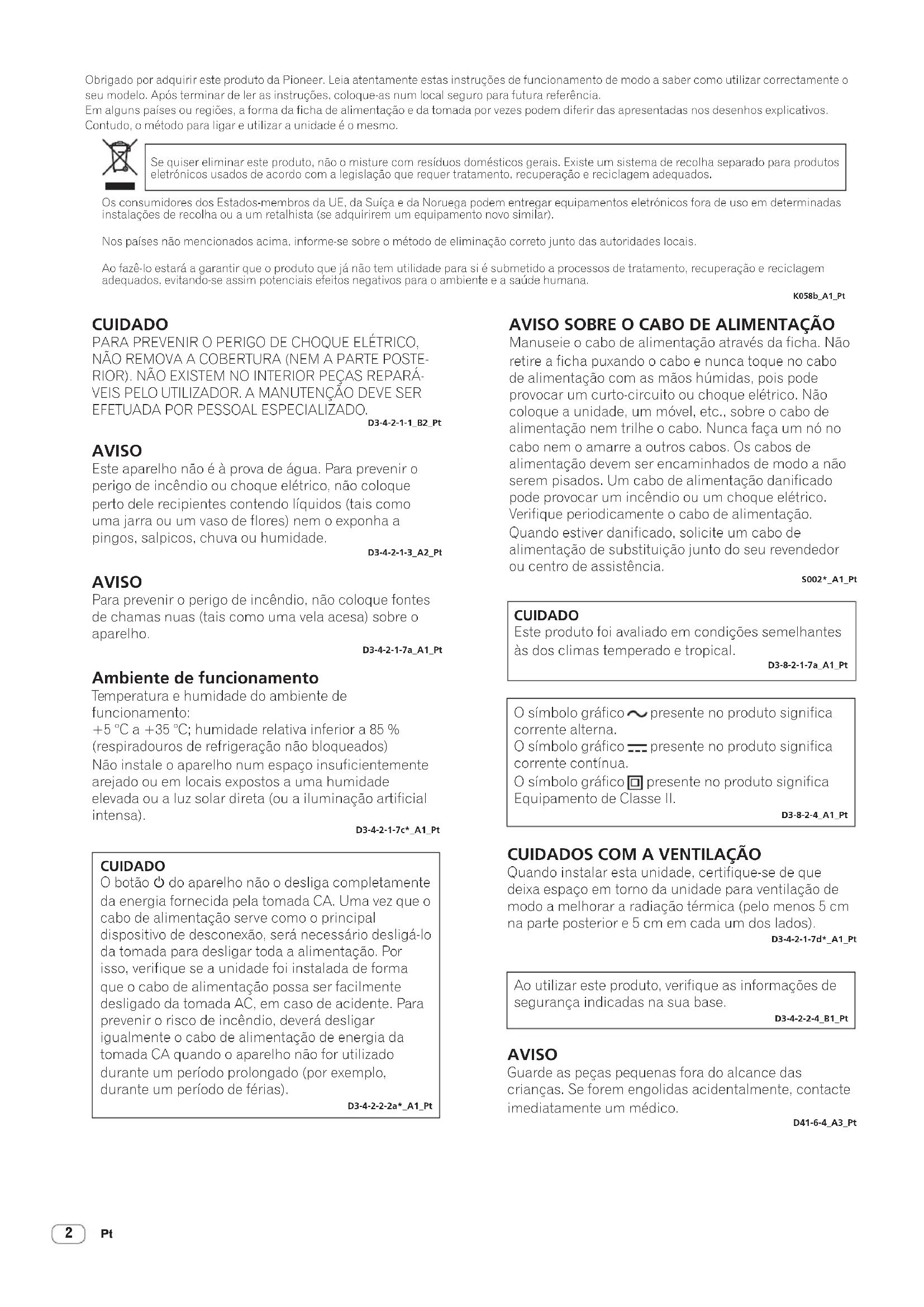 Obrigado por adquirir este produto da Pioneer. Leia atentamente estas instruções de funcionamento de modo a saber como utilizar correctamente o seu modelo. Após terminar de ler as instruções, coloque-as num local seguro para futura referência.
Em alguns países ou regiões, a forma da ficha de alimentação e da tomada por vezes podem diferir das apresentadas nos desenhos explicativos. Contudo, o método para ligar e utilizar a unidade é o mesmo.

Se quiser eliminar este produto, não o misture com resíduos domésticos gerais. Existe um sistema de recolha separado para produtos eletrónicos usados de acordo com a legislação que requer tratamento, recuperação e reciclagem adequados.

Os consumidores dos Estados-membros da UE, da Suíça e da Noruega podem entregar equipamentos eletrónicos fora de uso em determinadas instalações de recolha ou a um retalhista (se adquirirem um equipamento novo similar).

Nos países não mencionados acima, informe-se sobre o método de eliminação correto junto das autoridades locais.

Ao fazê-lo estará a garantir que o produto que já não tem utilidade para si é submetido a processos de tratamento, recuperação e reciclagem adequados, evitando-se assim potenciais efeitos negativos para o ambiente e a saúde humana.
K058b_A1_Pt

CUIDADO
PARA PREVENIR O PERIGO DE CHOQUE ELÉTRICO, NÃO REMOVA A COBERTURA (NEM A PARTE POSTERIOR). NÃO EXISTEM NO INTERIOR PEÇAS REPARÁVEIS PELO UTILIZADOR. A MANUTENÇÃO DEVE SER EFETUADA POR PESSOAL ESPECIALIZADO.
D3-4-2-1-1_B2_Pt

AVISO
Este aparelho não é à prova de água. Para prevenir o perigo de incêndio ou choque elétrico, não coloque perto dele recipientes contendo líquidos (tais como uma jarra ou um vaso de flores) nem o exponha a pingos, salpicos, chuva ou humidade.
D3-4-2-1-3_A2_Pt

AVISO
Para prevenir o perigo de incêndio, não coloque fontes de chamas nuas (tais como uma vela acesa) sobre o aparelho.
D3-4-2-1-7a_A1_Pt

Ambiente de funcionamento
Temperatura e humidade do ambiente de funcionamento:
+5 °C a +35 °C; humidade relativa inferior a 85 % (respiradouros de refrigeração não bloqueados)
Não instale o aparelho num espaço insuficientemente arejado ou em locais expostos a uma humidade elevada ou a luz solar direta (ou a iluminação artificial intensa).
D3-4-2-1-7c*_A1_Pt

CUIDADO
O botão ⏻ do aparelho não o desliga completamente da energia fornecida pela tomada CA. Uma vez que o cabo de alimentação serve como o principal dispositivo de desconexão, será necessário desligá-lo da tomada para desligar toda a alimentação. Por isso, verifique se a unidade foi instalada de forma que o cabo de alimentação possa ser facilmente desligado da tomada AC, em caso de acidente. Para prevenir o risco de incêndio, deverá desligar igualmente o cabo de alimentação de energia da tomada CA quando o aparelho não for utilizado durante um período prolongado (por exemplo, durante um período de férias).
D3-4-2-2-2a*_A1_Pt

AVISO SOBRE O CABO DE ALIMENTAÇÃO
Manuseie o cabo de alimentação através da ficha. Não retire a ficha puxando o cabo e nunca toque no cabo de alimentação com as mãos húmidas, pois pode provocar um curto-circuito ou choque elétrico. Não coloque a unidade, um móvel, etc., sobre o cabo de alimentação nem trilhe o cabo. Nunca faça um nó no cabo nem o amarre a outros cabos. Os cabos de alimentação devem ser encaminhados de modo a não serem pisados. Um cabo de alimentação danificado pode provocar um incêndio ou um choque elétrico. Verifique periodicamente o cabo de alimentação. Quando estiver danificado, solicite um cabo de alimentação de substituição junto do seu revendedor ou centro de assistência.
S002*_A1_Pt

CUIDADO
Este produto foi avaliado em condições semelhantes às dos climas temperado e tropical.
D3-8-2-1-7a_A1_Pt

O símbolo gráfico ∿ presente no produto significa corrente alterna.
O símbolo gráfico ⎓ presente no produto significa corrente contínua.
O símbolo gráfico ⧈ presente no produto significa Equipamento de Classe II.
D3-8-2-4_A1_Pt

CUIDADOS COM A VENTILAÇÃO
Quando instalar esta unidade, certifique-se de que deixa espaço em torno da unidade para ventilação de modo a melhorar a radiação térmica (pelo menos 5 cm na parte posterior e 5 cm em cada um dos lados).
D3-4-2-1-7d*_A1_Pt

Ao utilizar este produto, verifique as informações de segurança indicadas na sua base.
D3-4-2-2-4_B1_Pt

AVISO
Guarde as peças pequenas fora do alcance das crianças. Se forem engolidas acidentalmente, contacte imediatamente um médico.
D41-6-4_A3_Pt

2 Pt